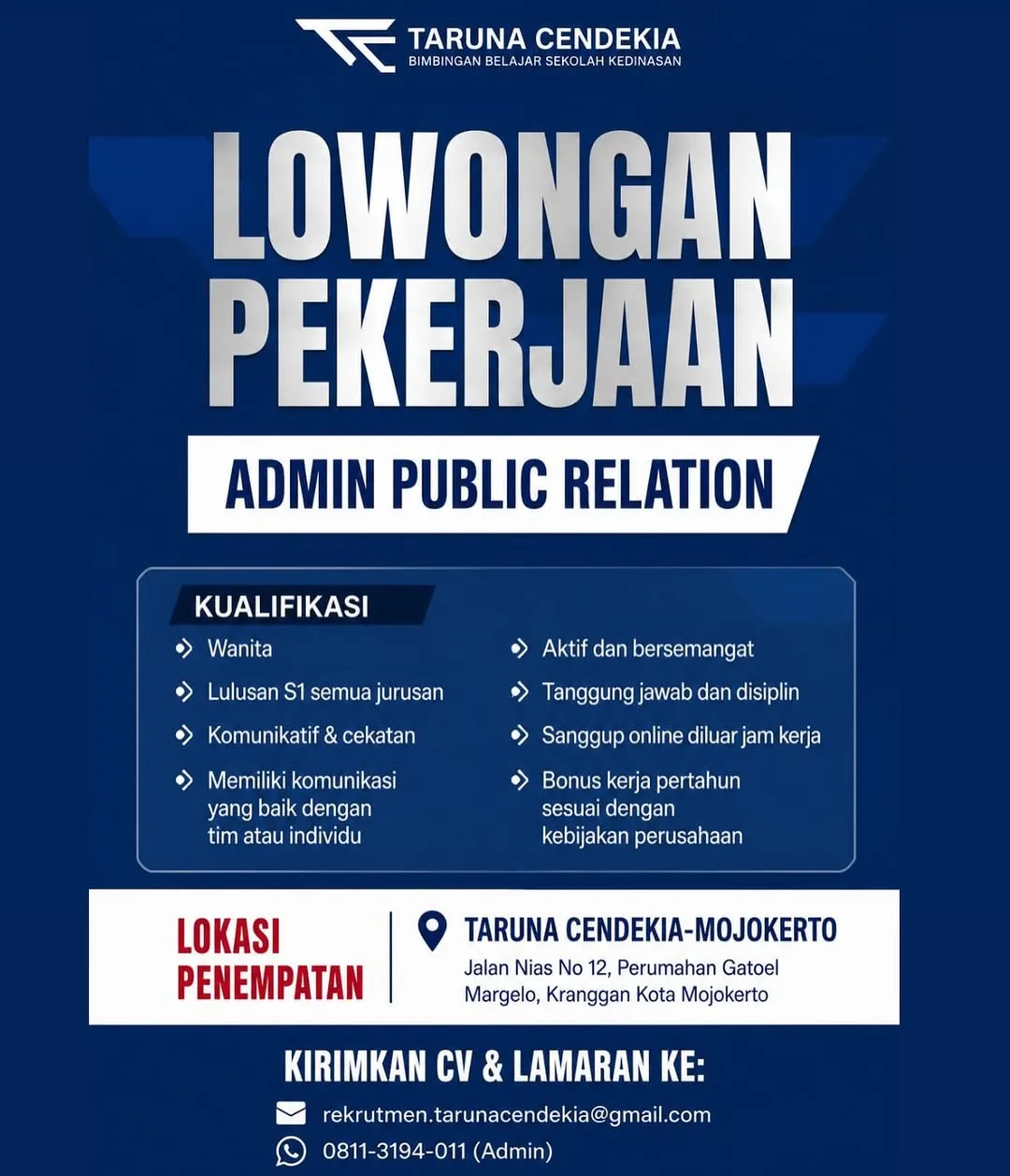 TARUNA CENDEKIA
BIMBINGAN BELAJAR SEKOLAH KEDINASAN

LOWONGAN PEKERJAAN

ADMIN PUBLIC RELATION

KUALIFIKASI

Wanita

Lulusan S1 semua jurusan

Komunikatif & cekatan

Memiliki komunikasi yang baik dengan tim atau individu

Aktif dan bersemangat

Tanggung jawab dan disiplin

Sanggup online diluar jam kerja

Bonus kerja pertahun sesuai dengan kebijakan perusahaan

LOKASI PENEMPATAN

TARUNA CENDEKIA-MOJOKERTO
Jalan Nias No 12, Perumahan Gatoel Margelo, Kranggan Kota Mojokerto

KIRIMKAN CV & LAMARAN KE:

rekrutmen.tarunacendekia@gmail.com

0811-3194-011 (Admin)